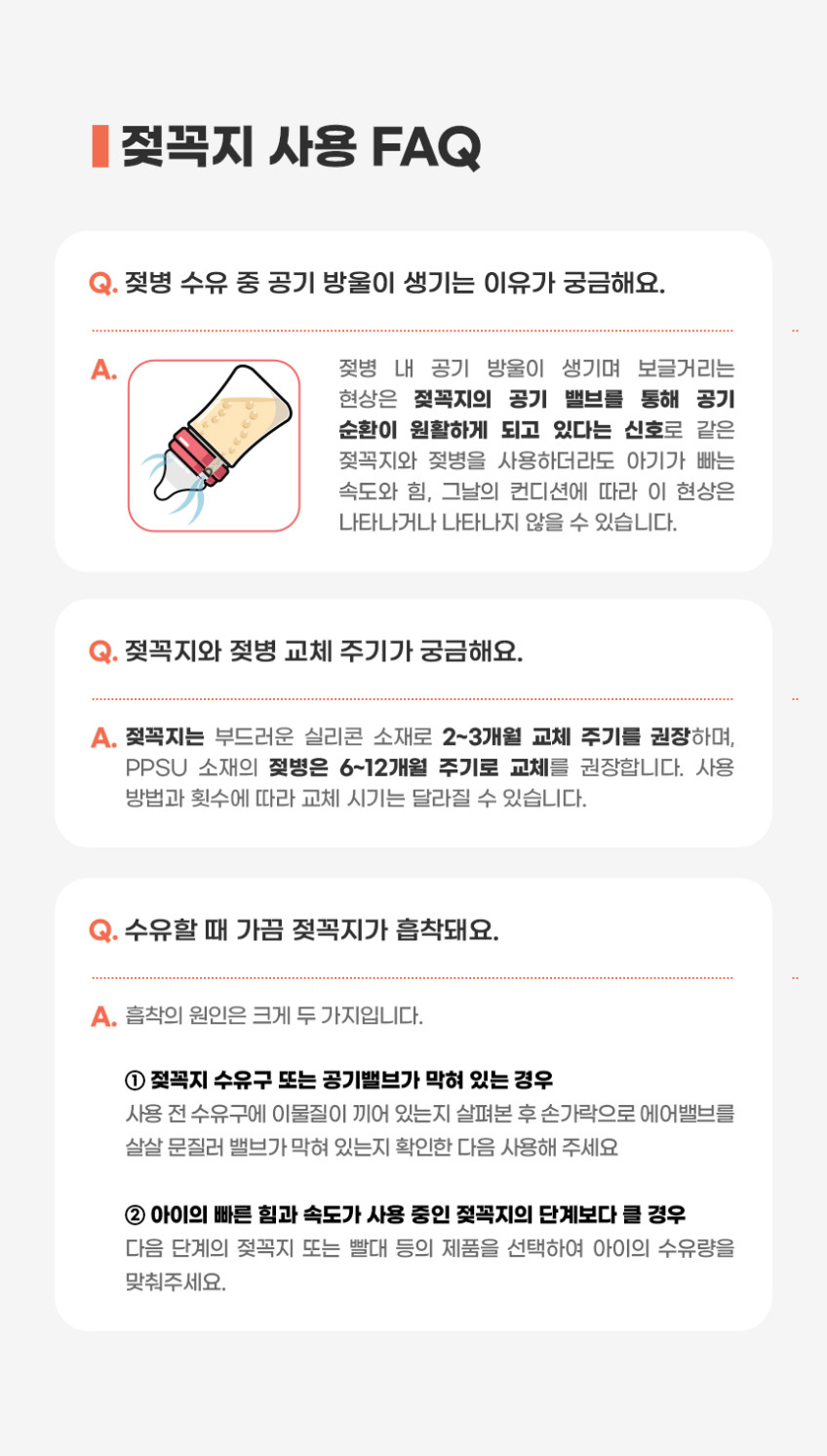 젖꼭지 사용 FAQ

Q. 젖병 수유 중 공기 방울이 생기는 이유가 궁금해요.

A. 젖병 내 공기 방울이 생기며 보글거리는 현상은 젖꼭지의 공기 밸브를 통해 공기 순환이 원활하게 되고 있다는 신호로 같은 젖꼭지와 젖병을 사용하더라도 아기가 빠는 속도와 힘, 그날의 컨디션에 따라 이 현상은 나타나거나 나타나지 않을 수 있습니다.

Q. 젖꼭지와 젖병 교체 주기가 궁금해요.

A. 젖꼭지는 부드러운 실리콘 소재로 2~3개월 교체 주기를 권장하며, PPSU 소재의 젖병은 6~12개월 주기로 교체를 권장합니다. 사용 방법과 횟수에 따라 교체 시기는 달라질 수 있습니다.

Q. 수유할 때 가끔 젖꼭지가 흡착돼요.

A. 흡착의 원인은 크게 두 가지입니다.

① 젖꼭지 수유구 또는 공기밸브가 막혀 있는 경우
사용 전 수유구에 이물질이 끼어 있는지 살펴본 후 손가락으로 에어밸브를 살살 문질러 밸브가 막혀 있는지 확인한 다음 사용해 주세요

② 아이의 빠른 힘과 속도가 사용 중인 젖꼭지의 단계보다 클 경우
다음 단계의 젖꼭지 또는 빨대 등의 제품을 선택하여 아이의 수유량을 맞춰주세요.